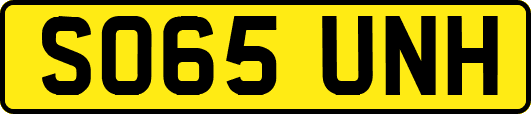 SO65 UNH